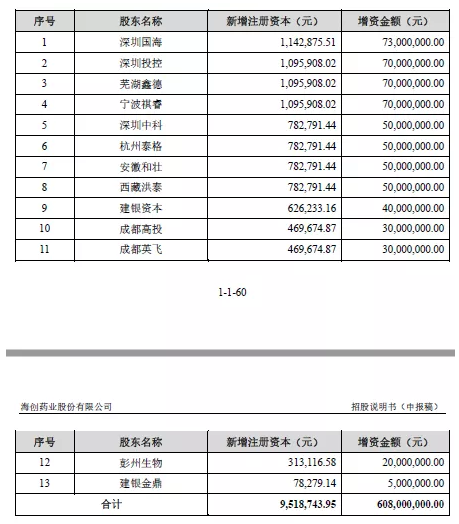 | 序号 | 股东名称 | 新增注册资本（元） | 增资金额（元） |
|---|---|---|---|
| 1 | 深圳国海 | 1,142,875.51 | 73,000,000.00 |
| 2 | 深圳投控 | 1,095,908.02 | 70,000,000.00 |
| 3 | 芜湖鑫德 | 1,095,908.02 | 70,000,000.00 |
| 4 | 宁波祺睿 | 1,095,908.02 | 70,000,000.00 |
| 5 | 深圳中科 | 782,791.44 | 50,000,000.00 |
| 6 | 杭州泰格 | 782,791.44 | 50,000,000.00 |
| 7 | 安徽和壮 | 782,791.44 | 50,000,000.00 |
| 8 | 西藏洪泰 | 782,791.44 | 50,000,000.00 |
| 9 | 建银资本 | 626,233.16 | 40,000,000.00 |
| 10 | 成都高投 | 469,674.87 | 30,000,000.00 |
| 11 | 成都英飞 | 469,674.87 | 30,000,000.00 |

1-1-60

海创药业股份有限公司 招股说明书（申报稿）

| 序号 | 股东名称 | 新增注册资本（元） | 增资金额（元） |
|---|---|---|---|
| 12 | 彭州生物 | 313,116.58 | 20,000,000.00 |
| 13 | 建银金鼎 | 78,279.14 | 5,000,000.00 |
| 合计 | | 9,518,743.95 | 608,000,000.00 |